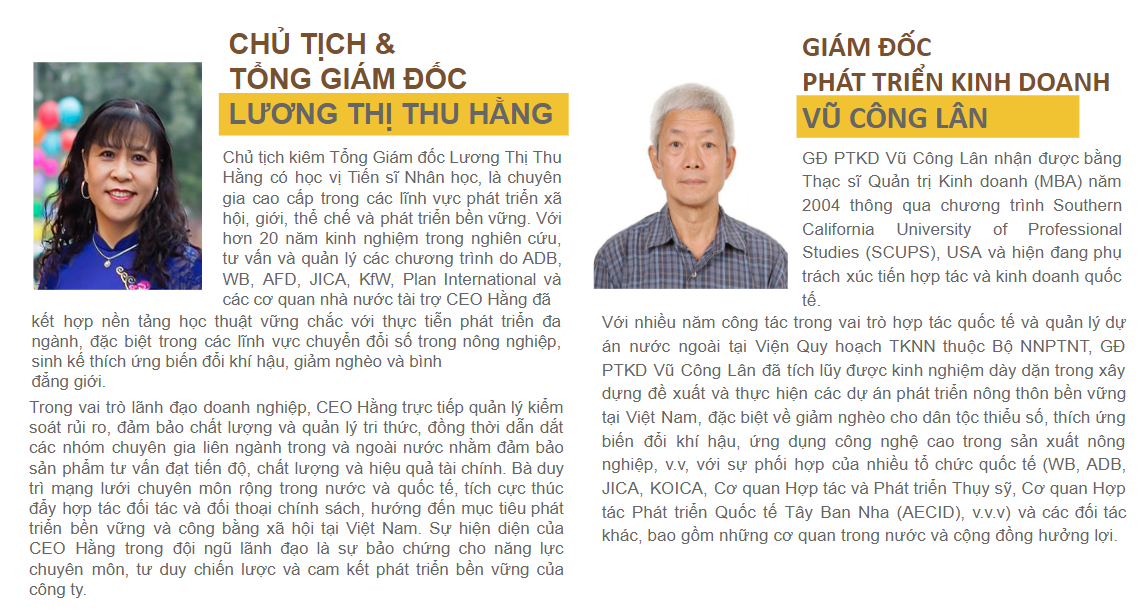 CHỦ TỊCH &
TỔNG GIÁM ĐỐC
LƯƠNG THỊ THU HẰNG

Chủ tịch kiêm Tổng Giám đốc Lương Thị Thu Hằng có học vị Tiến sĩ Nhân học, là chuyên gia cao cấp trong các lĩnh vực phát triển xã hội, giới, thể chế và phát triển bền vững. Với hơn 20 năm kinh nghiệm trong nghiên cứu, tư vấn và quản lý các chương trình do ADB, WB, AFD, JICA, KfW, Plan International và các cơ quan nhà nước tài trợ CEO Hằng đã kết hợp nền tảng học thuật vững chắc với thực tiễn phát triển đa ngành, đặc biệt trong các lĩnh vực chuyển đổi số trong nông nghiệp, sinh kế thích ứng biến đổi khí hậu, giảm nghèo và bình đẳng giới.

Trong vai trò lãnh đạo doanh nghiệp, CEO Hằng trực tiếp quản lý kiểm soát rủi ro, đảm bảo chất lượng và quản lý tri thức, đồng thời dẫn dắt các nhóm chuyên gia liên ngành trong và ngoài nước nhằm đảm bảo sản phẩm tư vấn đạt tiến độ, chất lượng và hiệu quả tài chính. Bà duy trì mạng lưới chuyên môn rộng trong nước và quốc tế, tích cực thúc đẩy hợp tác đối tác và đối thoại chính sách, hướng đến mục tiêu phát triển bền vững và công bằng xã hội tại Việt Nam. Sự hiện diện của CEO Hằng trong đội ngũ lãnh đạo là sự bảo chứng cho năng lực chuyên môn, tư duy chiến lược và cam kết phát triển bền vững của công ty.

GIÁM ĐỐC
PHÁT TRIỂN KINH DOANH
VŨ CÔNG LÂN

GĐ PTKD Vũ Công Lân nhận được bằng Thạc sĩ Quản trị Kinh doanh (MBA) năm 2004 thông qua chương trình Southern California University of Professional Studies (SCUPS), USA và hiện đang phụ trách xúc tiến hợp tác và kinh doanh quốc tế.

Với nhiều năm công tác trong vai trò hợp tác quốc tế và quản lý dự án nước ngoài tại Viện Quy hoạch TKNN thuộc Bộ NNPTNT, GĐ PTKD Vũ Công Lân đã tích lũy được kinh nghiệm dày dặn trong xây dựng đề xuất và thực hiện các dự án phát triển nông thôn bền vững tại Việt Nam, đặc biệt về giảm nghèo cho dân tộc thiểu số, thích ứng biến đổi khí hậu, ứng dụng công nghệ cao trong sản xuất nông nghiệp, v.v, với sự phối hợp của nhiều tổ chức quốc tế (WB, ADB, JICA, KOICA, Cơ quan Hợp tác và Phát triển Thụy sỹ, Cơ quan Hợp tác Phát triển Quốc tế Tây Ban Nha (AECID), v.v.v) và các đối tác khác, bao gồm những cơ quan trong nước và cộng đồng hưởng lợi.